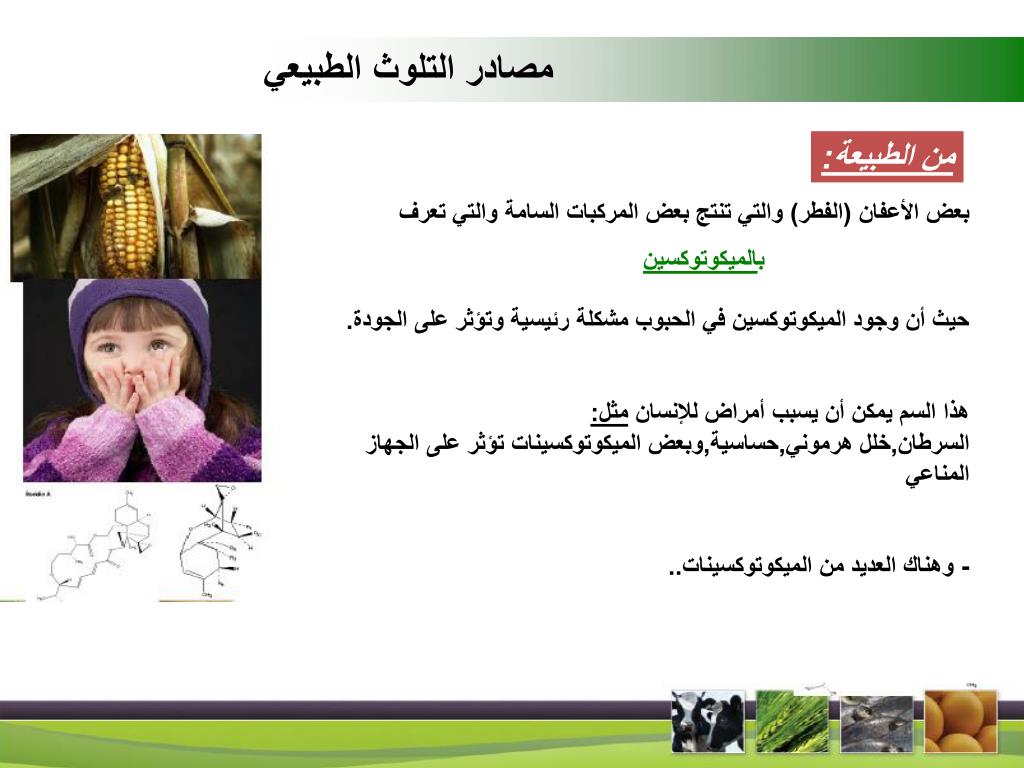 مصادر التلوث الطبيعي

من الطبيعة:

بعض الأعفان (الفطر) والتي تنتج بعض المركبات السامة والتي تعرف بالميكوتوكسين

حيث أن وجود الميكوتوكسين في الحبوب مشكلة رئيسية وتؤثر على الجودة.

هذا السم يمكن أن يسبب أمراض للإنسان مثل:
السرطان,خلل هرموني,حساسية,وبعض الميكوتوكسينات تؤثر على الجهاز المناعي

- وهناك العديد من الميكوتوكسينات..

Roridin A